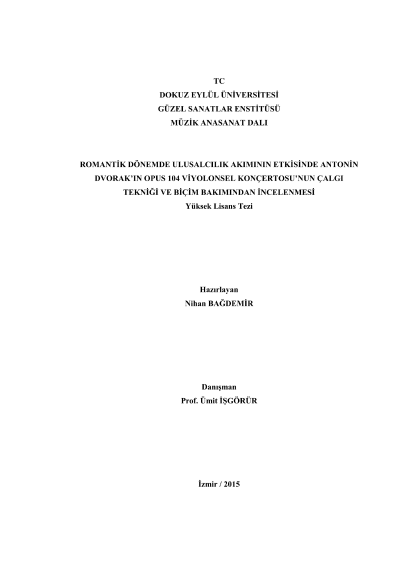 TC
DOKUZ EYLÜL ÜNİVERSİTESİ
GÜZEL SANATLAR ENSTİTÜSÜ
MÜZİK ANASANAT DALI

ROMANTİK DÖNEMDE ULUSALCILIK AKIMININ ETKİSİNDE ANTONİN DVORAK'IN OPUS 104 VİYOLONSEL KONÇERTOSU'NUN ÇALGI TEKNİĞİ VE BİÇİM BAKIMINDAN İNCELENMESİ
Yüksek Lisans Tezi

Hazırlayan
Nihan BAĞDEMİR

Danışman
Prof. Ümit İŞGÖRÜR

İzmir / 2015